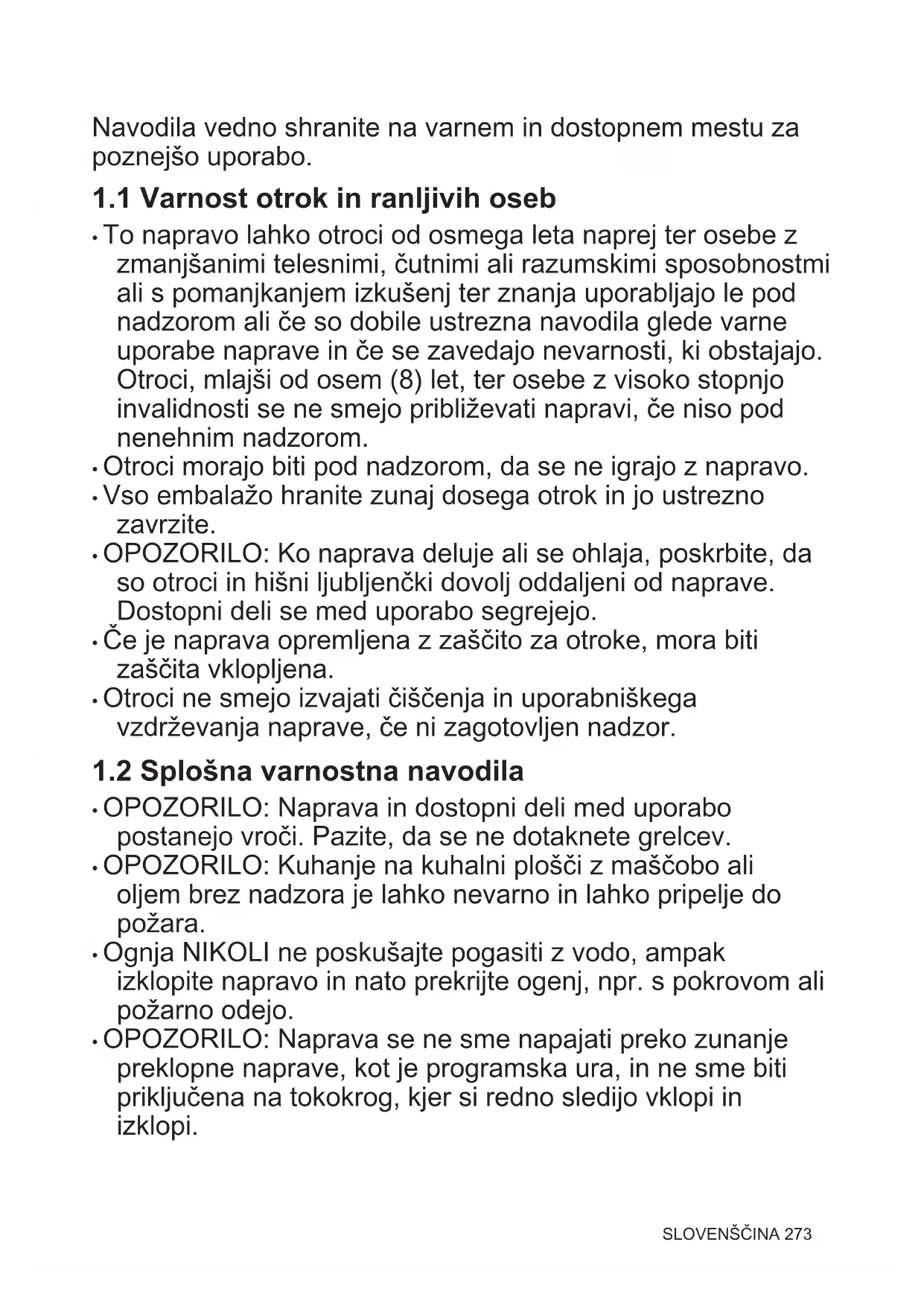 Navodila vedno shranite na varnem in dostopnem mestu za poznejšo uporabo.

1.1 Varnost otrok in ranljivih oseb

• To napravo lahko otroci od osmega leta naprej ter osebe z zmanjšanimi telesnimi, čutnimi ali razumskimi sposobnostmi ali s pomanjkanjem izkušenj ter znanja uporabljajo le pod nadzorom ali če so dobile ustrezna navodila glede varne uporabe naprave in če se zavedajo nevarnosti, ki obstajajo. Otroci, mlajši od osem (8) let, ter osebe z visoko stopnjo invalidnosti se ne smejo približevati napravi, če niso pod nenehnim nadzorom.
• Otroci morajo biti pod nadzorom, da se ne igrajo z napravo.
• Vso embalažo hranite zunaj dosega otrok in jo ustrezno zavrzite.
• OPOZORILO: Ko naprava deluje ali se ohlaja, poskrbite, da so otroci in hišni ljubljenčki dovolj oddaljeni od naprave. Dostopni deli se med uporabo segrejejo.
• Če je naprava opremljena z zaščito za otroke, mora biti zaščita vklopljena.
• Otroci ne smejo izvajati čiščenja in uporabniškega vzdrževanja naprave, če ni zagotovljen nadzor.

1.2 Splošna varnostna navodila

• OPOZORILO: Naprava in dostopni deli med uporabo postanejo vroči. Pazite, da se ne dotaknete grelcev.
• OPOZORILO: Kuhanje na kuhalni plošči z maščobo ali oljem brez nadzora je lahko nevarno in lahko pripelje do požara.
• Ognja NIKOLI ne poskušajte pogasiti z vodo, ampak izklopite napravo in nato prekrijte ogenj, npr. s pokrovom ali požarno odejo.
• OPOZORILO: Naprava se ne sme napajati preko zunanje preklopne naprave, kot je programska ura, in ne sme biti priključena na tokokrog, kjer si redno sledijo vklopi in izklopi.

SLOVENŠČINA 273